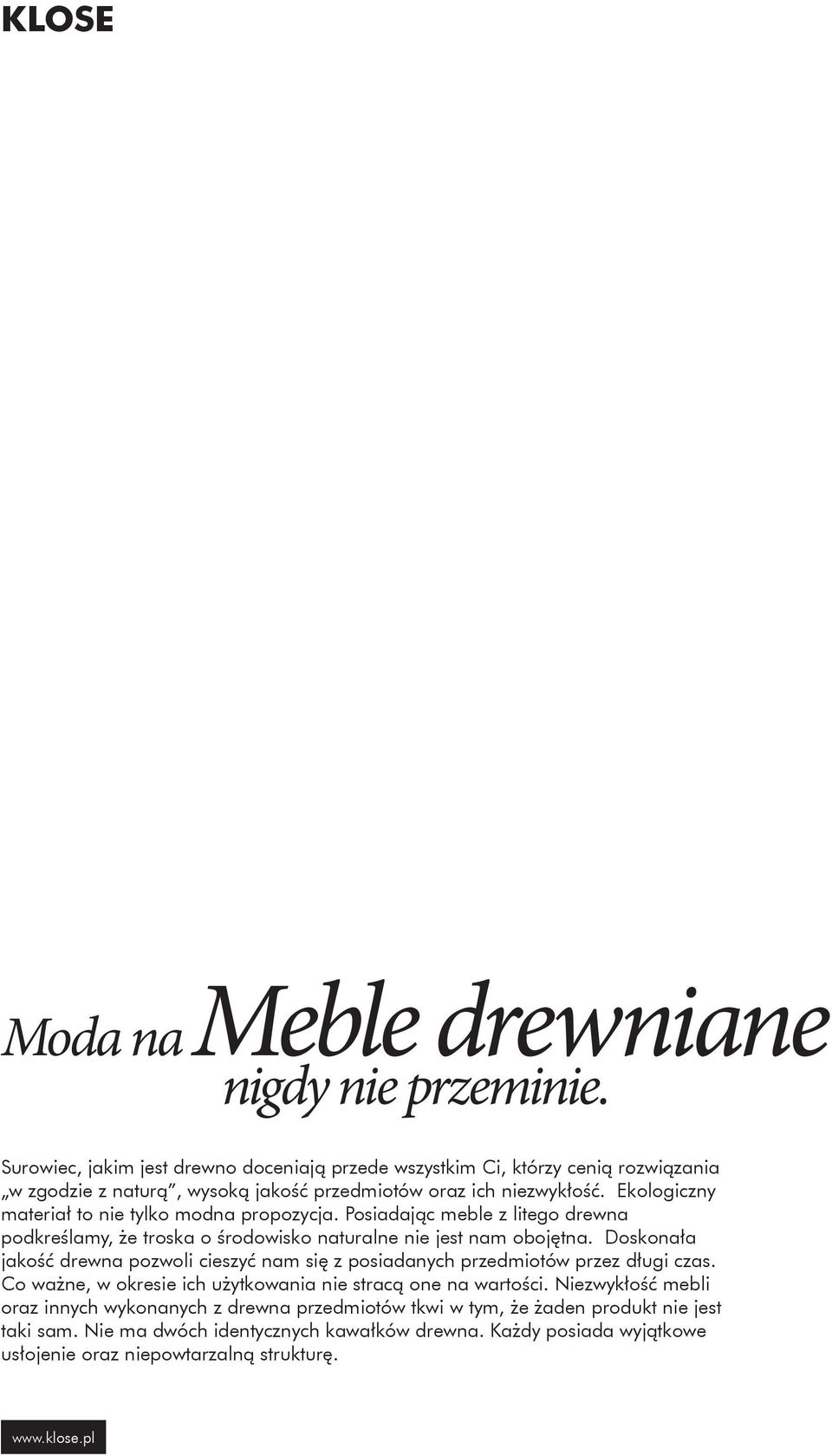 KLOSE

Moda na Meble drewniane
nigdy nie przeminie.

Surowiec, jakim jest drewno doceniają przede wszystkim Ci, którzy cenią rozwiązania „w zgodzie z naturą”, wysoką jakość przedmiotów oraz ich niezwykłość. Ekologiczny materiał to nie tylko modna propozycja. Posiadając meble z litego drewna podkreślamy, że troska o środowisko naturalne nie jest nam obojętna. Doskonała jakość drewna pozwoli cieszyć nam się z posiadanych przedmiotów przez długi czas. Co ważne, w okresie ich użytkowania nie stracą one na wartości. Niezwykłość mebli oraz innych wykonanych z drewna przedmiotów tkwi w tym, że żaden produkt nie jest taki sam. Nie ma dwóch identycznych kawałków drewna. Każdy posiada wyjątkowe usłojenie oraz niepowtarzalną strukturę.

www.klose.pl